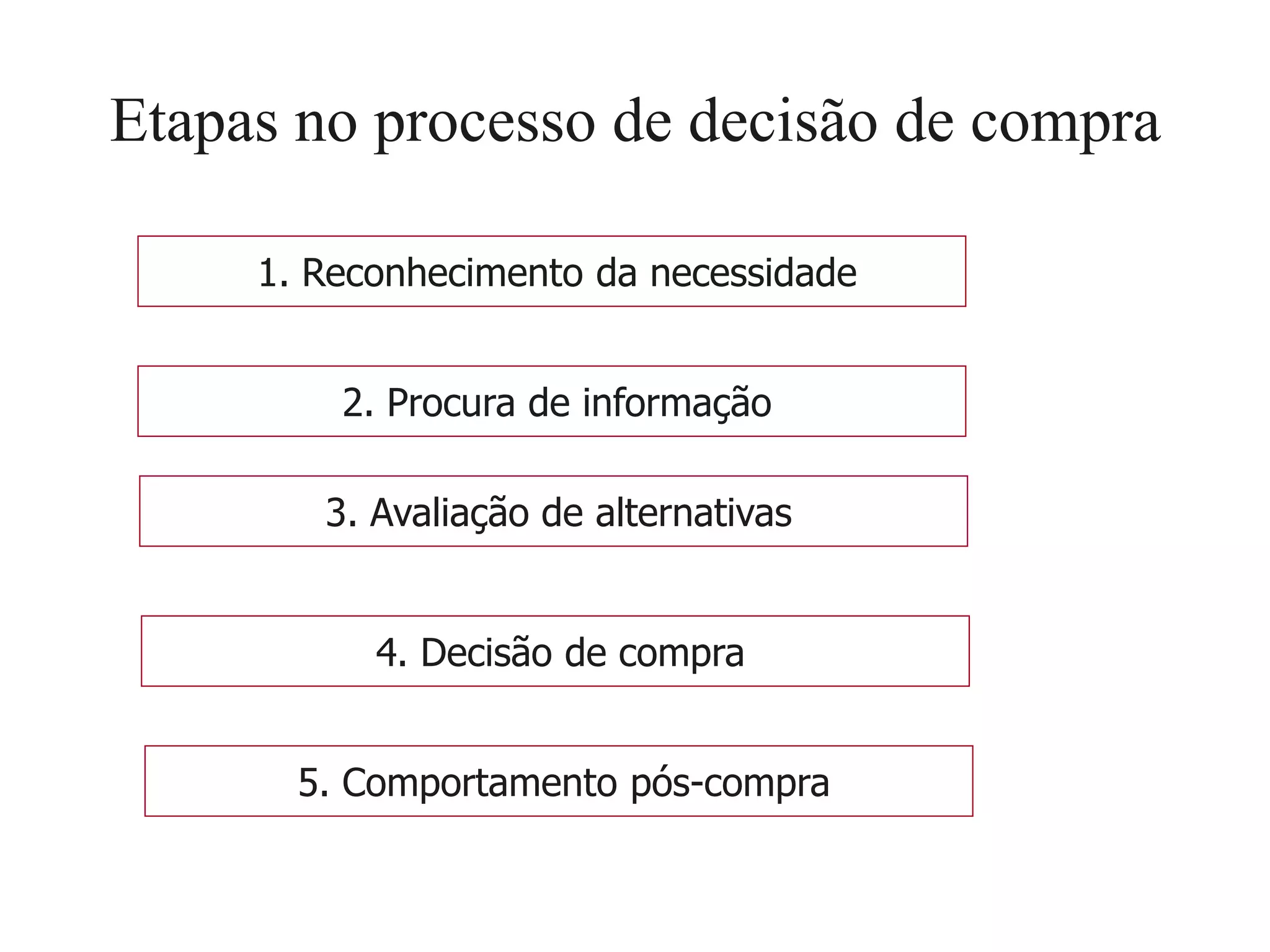 Etapas no processo de decisão de compra

1. Reconhecimento da necessidade

2. Procura de informação

3. Avaliação de alternativas

4. Decisão de compra

5. Comportamento pós-compra